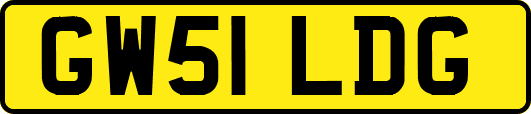 GW51 LDG